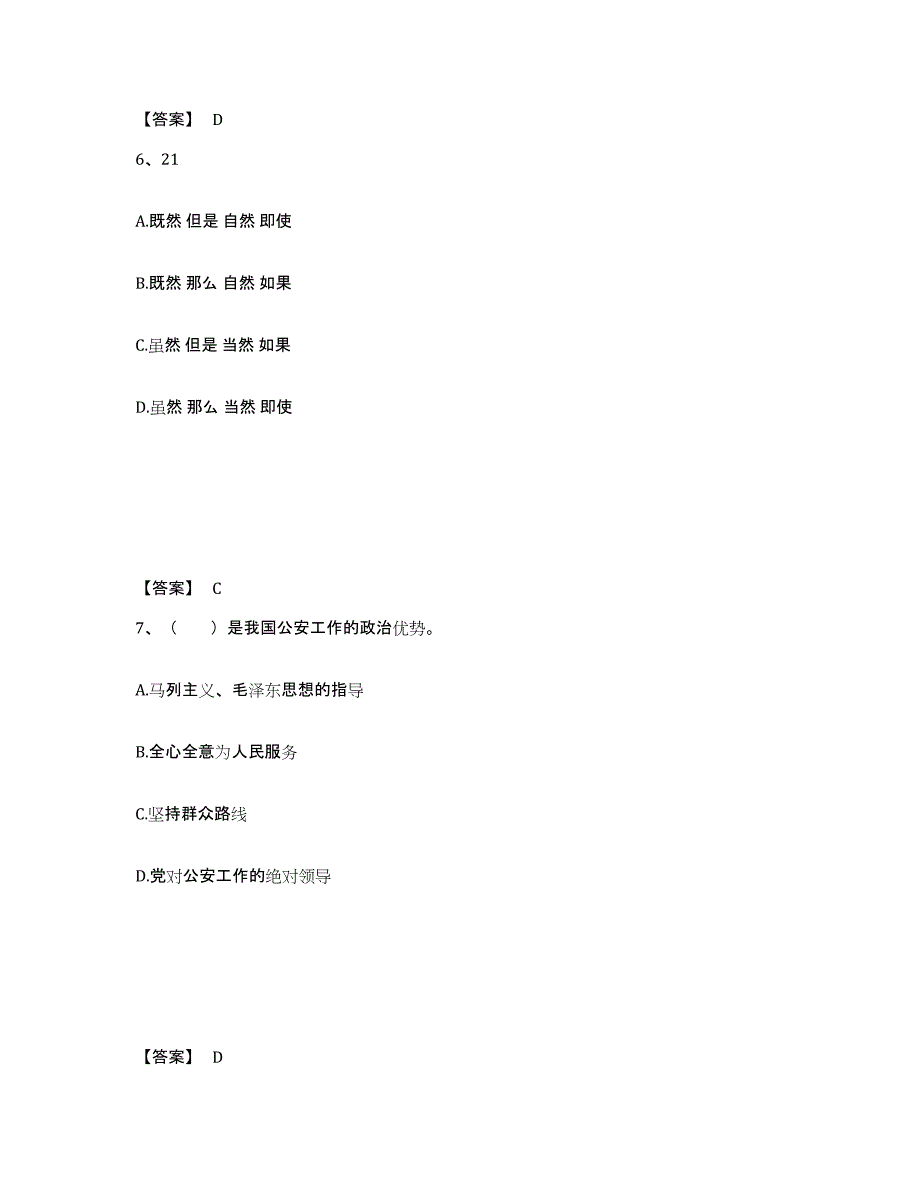 【答案】 D

6、21

A.既然 但是 自然 即使

B.既然 那么 自然 如果

C.虽然 但是 当然 如果

D.虽然 那么 当然 即使

【答案】 C

7、（ ）是我国公安工作的政治优势。

A.马列主义、毛泽东思想的指导

B.全心全意为人民服务

C.坚持群众路线

D.党对公安工作的绝对领导

【答案】 D